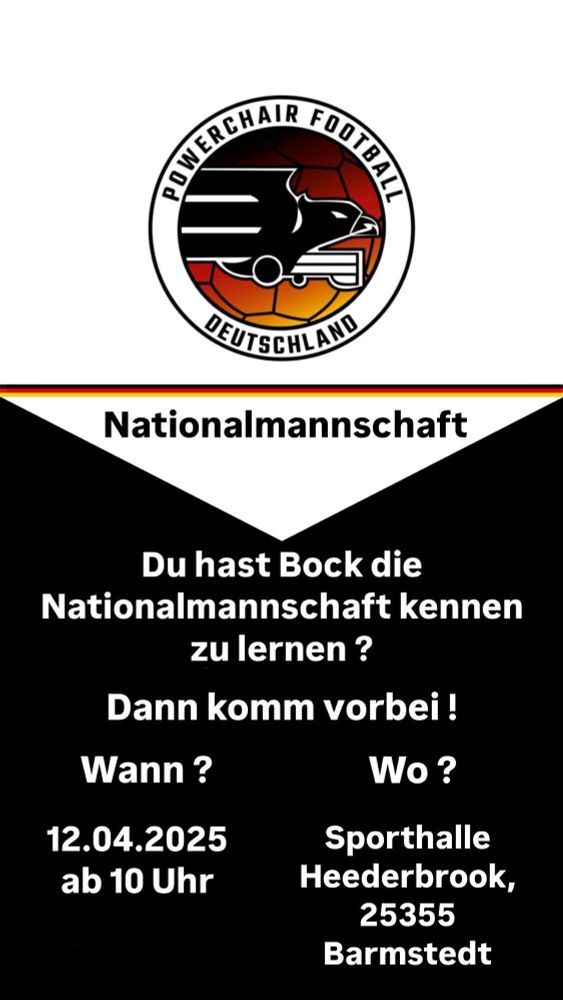 POWERCHAIR FOOTBALL
DEUTSCHLAND

Nationalmannschaft

Du hast Bock die Nationalmannschaft kennen zu lernen ?

Dann komm vorbei !

Wann ?

12.04.2025
ab 10 Uhr

Wo ?

Sporthalle
Heederbrook,
25355
Barmstedt